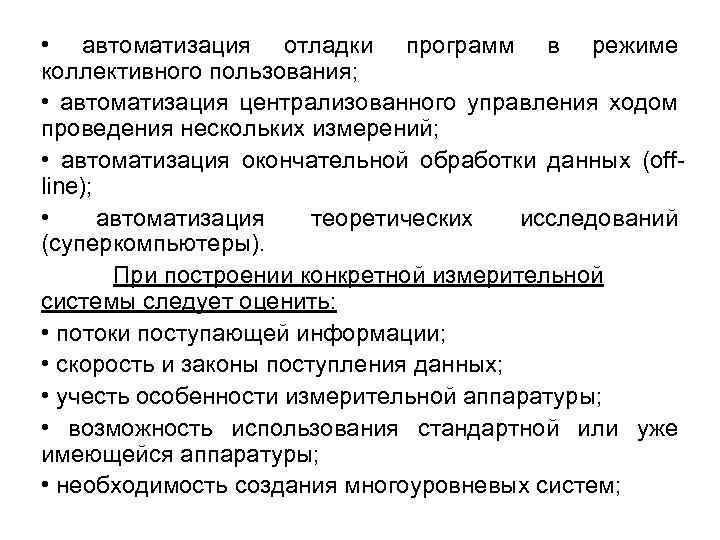 • автоматизация отладки программ в режиме коллективного пользования;

• автоматизация централизованного управления ходом проведения нескольких измерений;

• автоматизация окончательной обработки данных (off-line);

• автоматизация теоретических исследований (суперкомпьютеры).

При построении конкретной измерительной системы следует оценить:

• потоки поступающей информации;

• скорость и законы поступления данных;

• учесть особенности измерительной аппаратуры;

• возможность использования стандартной или уже имеющейся аппаратуры;

• необходимость создания многоуровневых систем;